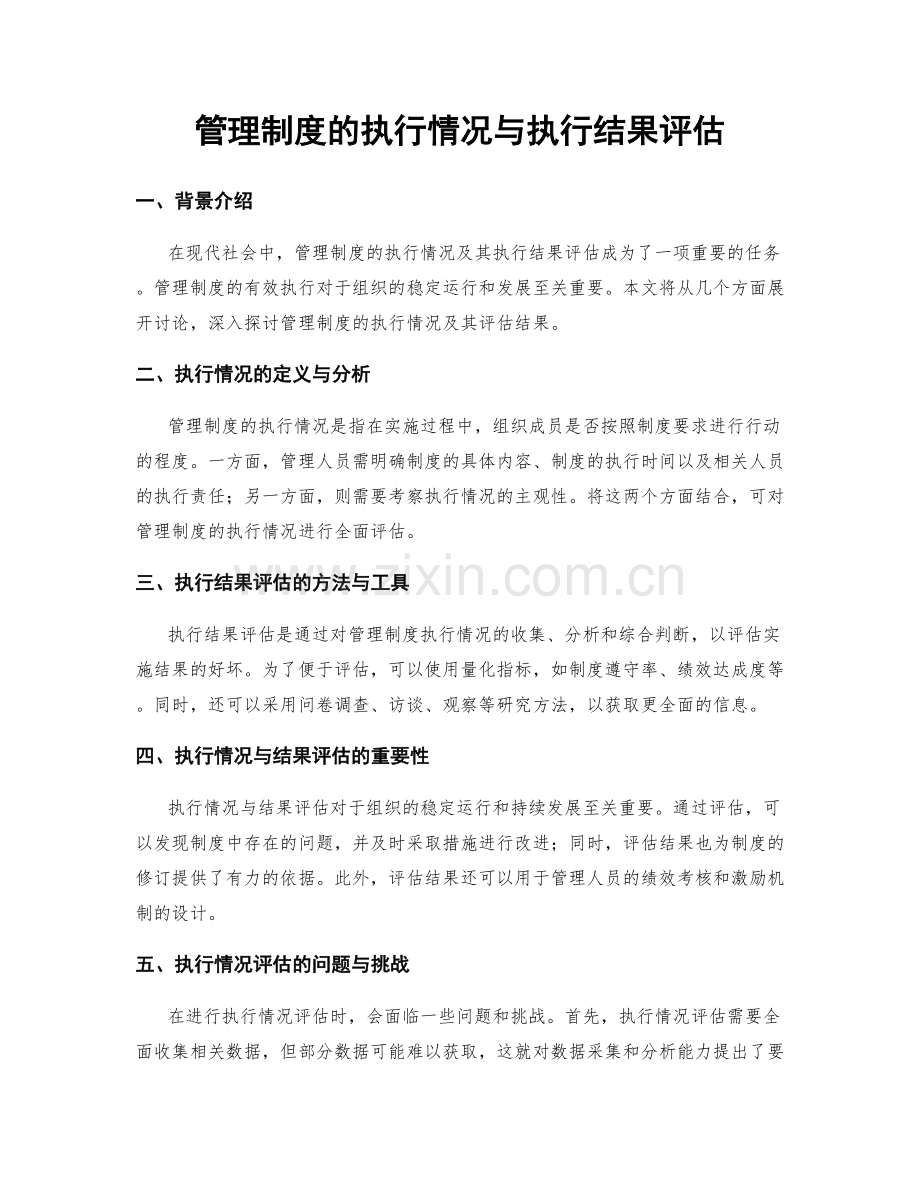 管理制度的执行情况与执行结果评估

一、背景介绍

在现代社会中，管理制度的执行情况及其执行结果评估成为了一项重要的任务。管理制度的有效执行对于组织的稳定运行和发展至关重要。本文将从几个方面展开讨论，深入探讨管理制度的执行情况及其评估结果。

二、执行情况的定义与分析

管理制度的执行情况是指在实施过程中，组织成员是否按照制度要求进行行动的程度。一方面，管理人员需明确制度的具体内容、制度的执行时间以及相关人员的执行责任；另一方面，则需要考察执行情况的主观性。将这两个方面结合，可对管理制度的执行情况进行全面评估。

三、执行结果评估的方法与工具

执行结果评估是通过对管理制度执行情况的收集、分析和综合判断，以评估实施结果的好坏。为了便于评估，可以使用量化指标，如制度遵守率、绩效达成度等。同时，还可以采用问卷调查、访谈、观察等研究方法，以获取更全面的信息。

四、执行情况与结果评估的重要性

执行情况与结果评估对于组织的稳定运行和持续发展至关重要。通过评估，可以发现制度中存在的问题，并及时采取措施进行改进；同时，评估结果也为制度的修订提供了有力的依据。此外，评估结果还可以用于管理人员的绩效考核和激励机制的设计。

五、执行情况评估的问题与挑战

在进行执行情况评估时，会面临一些问题和挑战。首先，执行情况评估需要全面收集相关数据，但部分数据可能难以获取，这就对数据采集和分析能力提出了要

www.zixin.com.cn